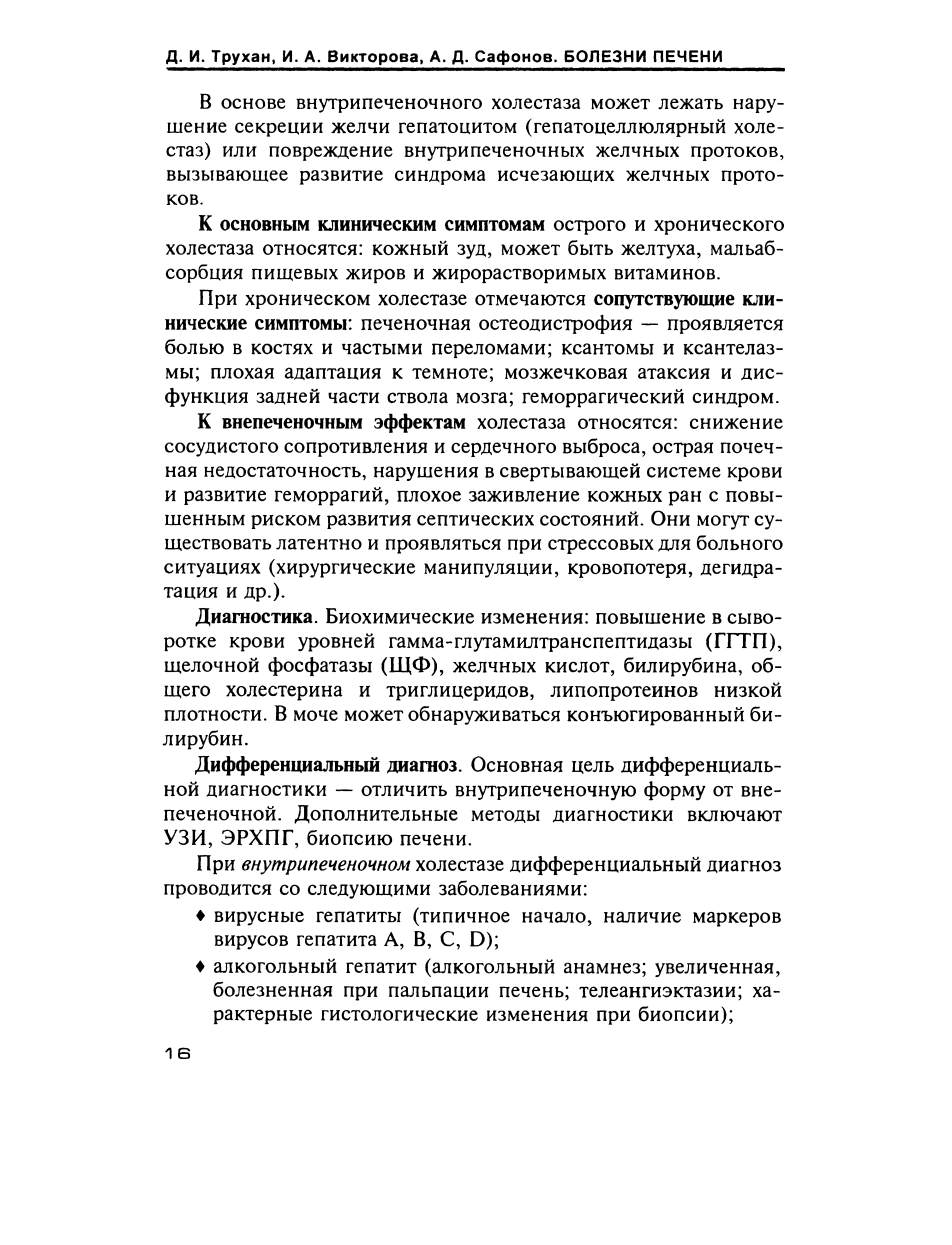 Д. И. Трухан, И. А. Викторова, А. Д. Сафонов. БОЛЕЗНИ ПЕЧЕНИ

В основе внутрипеченочного холестаза может лежать нарушение секреции желчи гепатоцитом (гепатоцеллюлярный холестаз) или повреждение внутрипеченочных желчных протоков, вызывающее развитие синдрома исчезающих желчных протоков.

К основным клиническим симптомам острого и хронического холестаза относятся: кожный зуд, может быть желтуха, мальабсорбция пищевых жиров и жирорастворимых витаминов.

При хроническом холестазе отмечаются сопутствующие клинические симптомы: печеночная остеодистрофия — проявляется болью в костях и частыми переломами; ксантомы и ксантелазмы; плохая адаптация к темноте; мозжечковая атаксия и дисфункция задней части ствола мозга; геморрагический синдром.

К внепеченочным эффектам холестаза относятся: снижение сосудистого сопротивления и сердечного выброса, острая почечная недостаточность, нарушения в свертывающей системе крови и развитие геморрагий, плохое заживление кожных ран с повышенным риском развития септических состояний. Они могут существовать латентно и проявляться при стрессовых для больного ситуациях (хирургические манипуляции, кровопотеря, дегидратация и др.).

Диагностика. Биохимические изменения: повышение в сыворотке крови уровней гамма-глутамилтранспептидазы (ГГТП), щелочной фосфатазы (ЩФ), желчных кислот, билирубина, общего холестерина и триглицеридов, липопротеинов низкой плотности. В моче может обнаруживаться конъюгированный билирубин.

Дифференциальный диагноз. Основная цель дифференциальной диагностики — отличить внутрипеченочную форму от внепеченочной. Дополнительные методы диагностики включают УЗИ, ЭРХПГ, биопсию печени.

При внутрипеченочном холестазе дифференциальный диагноз проводится со следующими заболеваниями:

♦ вирусные гепатиты (типичное начало, наличие маркеров вирусов гепатита A, B, C, D);

♦ алкогольный гепатит (алкогольный анамнез; увеличенная, болезненная при пальпации печень; телеангиэктазии; характерные гистологические изменения при биопсии);

16